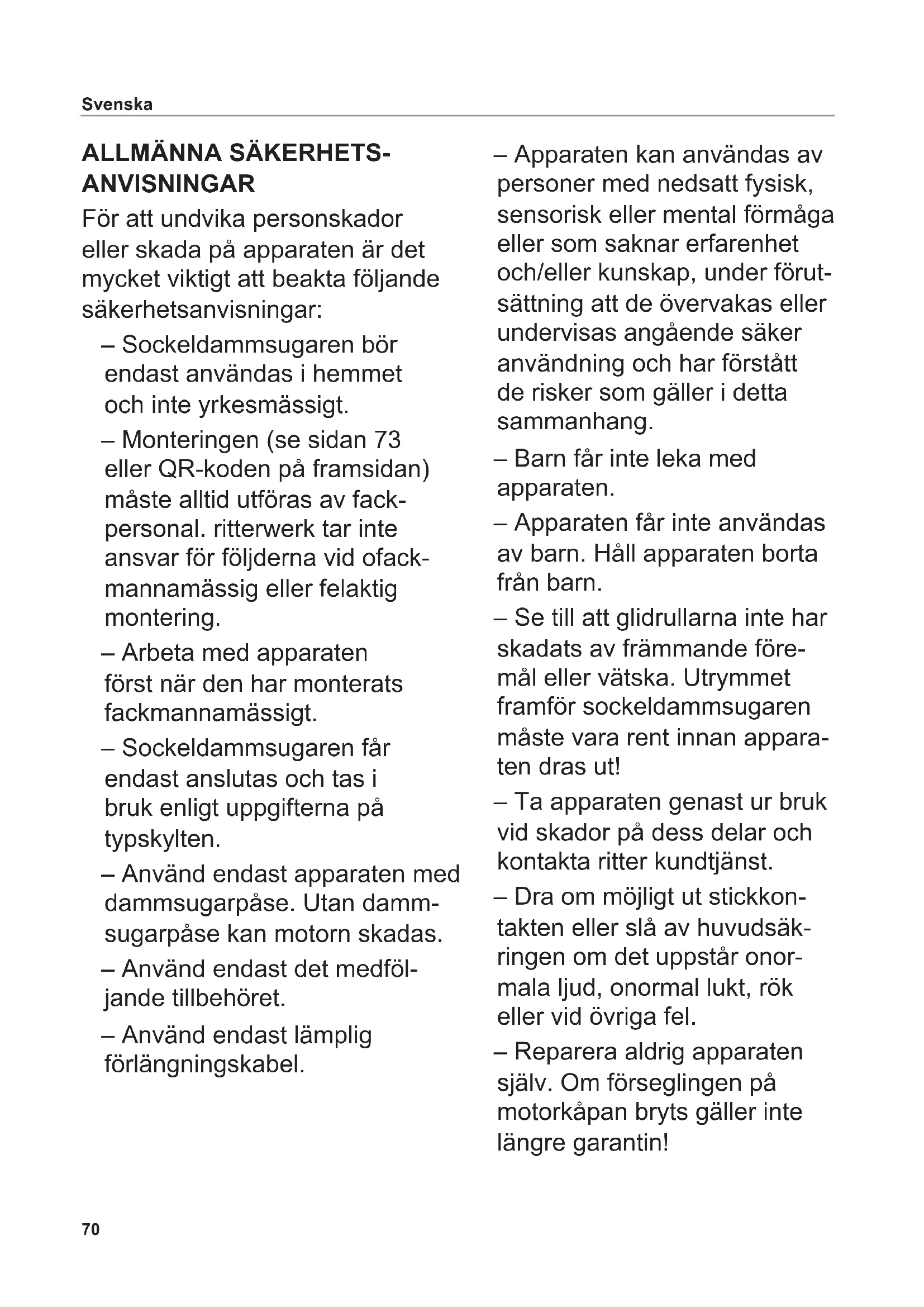 Svenska

ALLMÄNNA SÄKERHETSANVISNINGAR

För att undvika personskador eller skada på apparaten är det mycket viktigt att beakta följande säkerhetsanvisningar:

– Sockeldammsugaren bör endast användas i hemmet och inte yrkesmässigt.

– Monteringen (se sidan 73 eller QR-koden på framsidan) måste alltid utföras av fackpersonal. ritterwerk tar inte ansvar för följderna vid ofackmannamässig eller felaktig montering.

– Arbeta med apparaten först när den har monterats fackmannamässigt.

– Sockeldammsugaren får endast anslutas och tas i bruk enligt uppgifterna på typskylten.

– Använd endast apparaten med dammsugarpåse. Utan dammsugarpåse kan motorn skadas.

– Använd endast det medföljande tillbehöret.

– Använd endast lämplig förlängningskabel.

– Apparaten kan användas av personer med nedsatt fysisk, sensorisk eller mental förmåga eller som saknar erfarenhet och/eller kunskap, under förutsättning att de övervakas eller undervisas angående säker användning och har förstått de risker som gäller i detta sammanhang.

– Barn får inte leka med apparaten.

– Apparaten får inte användas av barn. Håll apparaten borta från barn.

– Se till att glidrullarna inte har skadats av främmande föremål eller vätska. Utrymmet framför sockeldammsugaren måste vara rent innan apparaten dras ut!

– Ta apparaten genast ur bruk vid skador på dess delar och kontakta ritter kundtjänst.

– Dra om möjligt ut stickkontakten eller slå av huvudsäkringen om det uppstår onormala ljud, onormal lukt, rök eller vid övriga fel.

– Reparera aldrig apparaten själv. Om förseglingen på motorkåpan bryts gäller inte längre garantin!

70